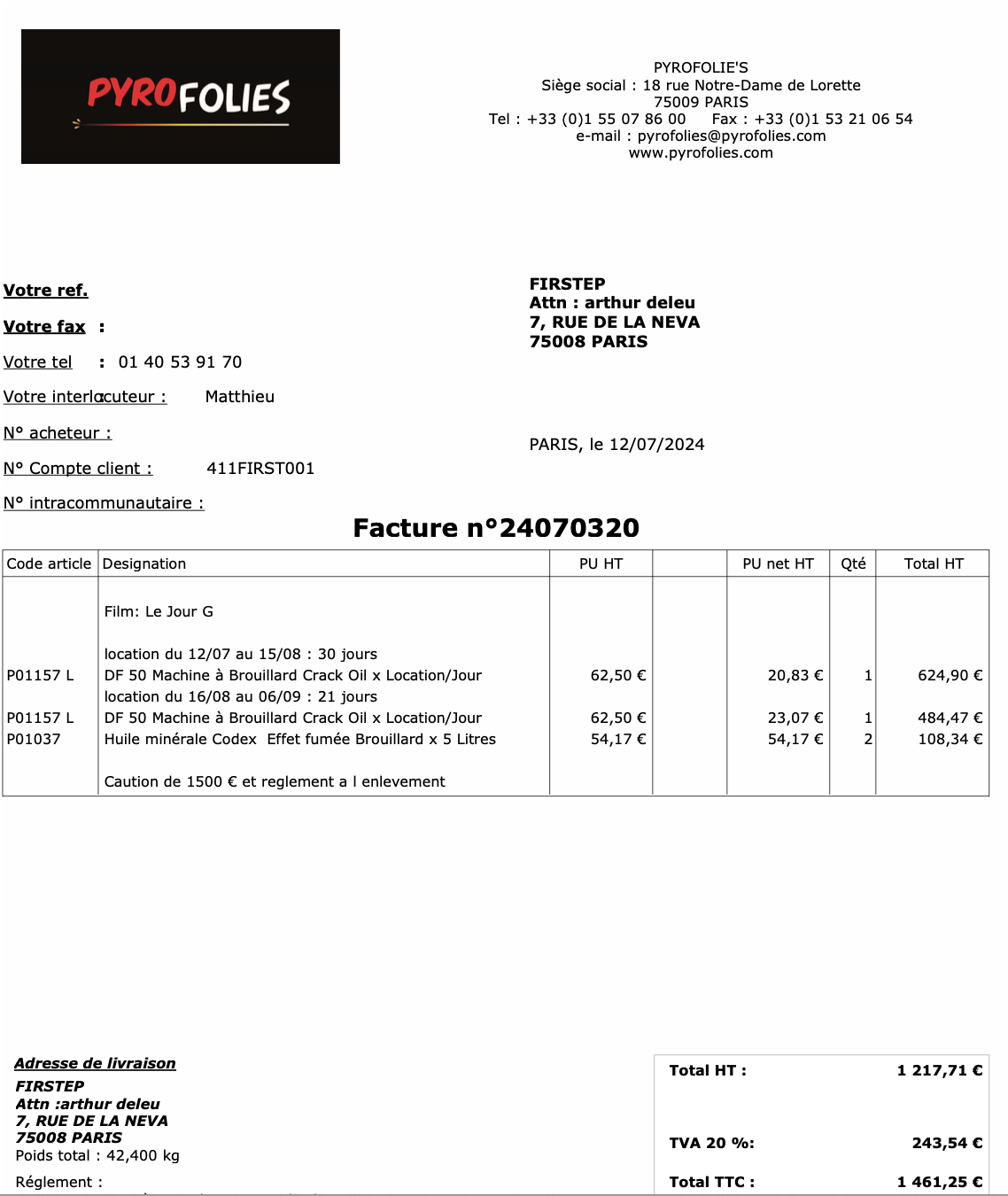 PYROFOLIES

PYROFOLIE'S
Siège social : 18 rue Notre-Dame de Lorette
75009 PARIS
Tel : +33 (0)1 55 07 86 00 Fax : +33 (0)1 53 21 06 54
e-mail : pyrofolies@pyrofolies.com
www.pyrofolies.com

Votre ref.

Votre fax :

Votre tel : 01 40 53 91 70

Votre interlocuteur : Matthieu

N° acheteur :

N° Compte client : 411FIRST001

N° intracommunautaire :

FIRSTEP
Attn : arthur deleu
7, RUE DE LA NEVA
75008 PARIS

PARIS, le 12/07/2024

Facture n°24070320

| Code article | Designation | PU HT | | PU net HT | Qté | Total HT |
|---|---|---|---|---|---|---|
| | Film: Le Jour G | | | | | |
| | location du 12/07 au 15/08 : 30 jours | | | | | |
| P01157 L | DF 50 Machine à Brouillard Crack Oil x Location/Jour | 62,50 € | | 20,83 € | 1 | 624,90 € |
| | location du 16/08 au 06/09 : 21 jours | | | | | |
| P01157 L | DF 50 Machine à Brouillard Crack Oil x Location/Jour | 62,50 € | | 23,07 € | 1 | 484,47 € |
| P01037 | Huile minérale Codex Effet fumée Brouillard x 5 Litres | 54,17 € | | 54,17 € | 2 | 108,34 € |
| | Caution de 1500 € et reglement a l enlevement | | | | | |

Adresse de livraison
FIRSTEP
Attn :arthur deleu
7, RUE DE LA NEVA
75008 PARIS
Poids total : 42,400 kg

Réglement :

| Total HT : | 1 217,71 € |
|---|---|
| TVA 20 %: | 243,54 € |
| Total TTC : | 1 461,25 € |